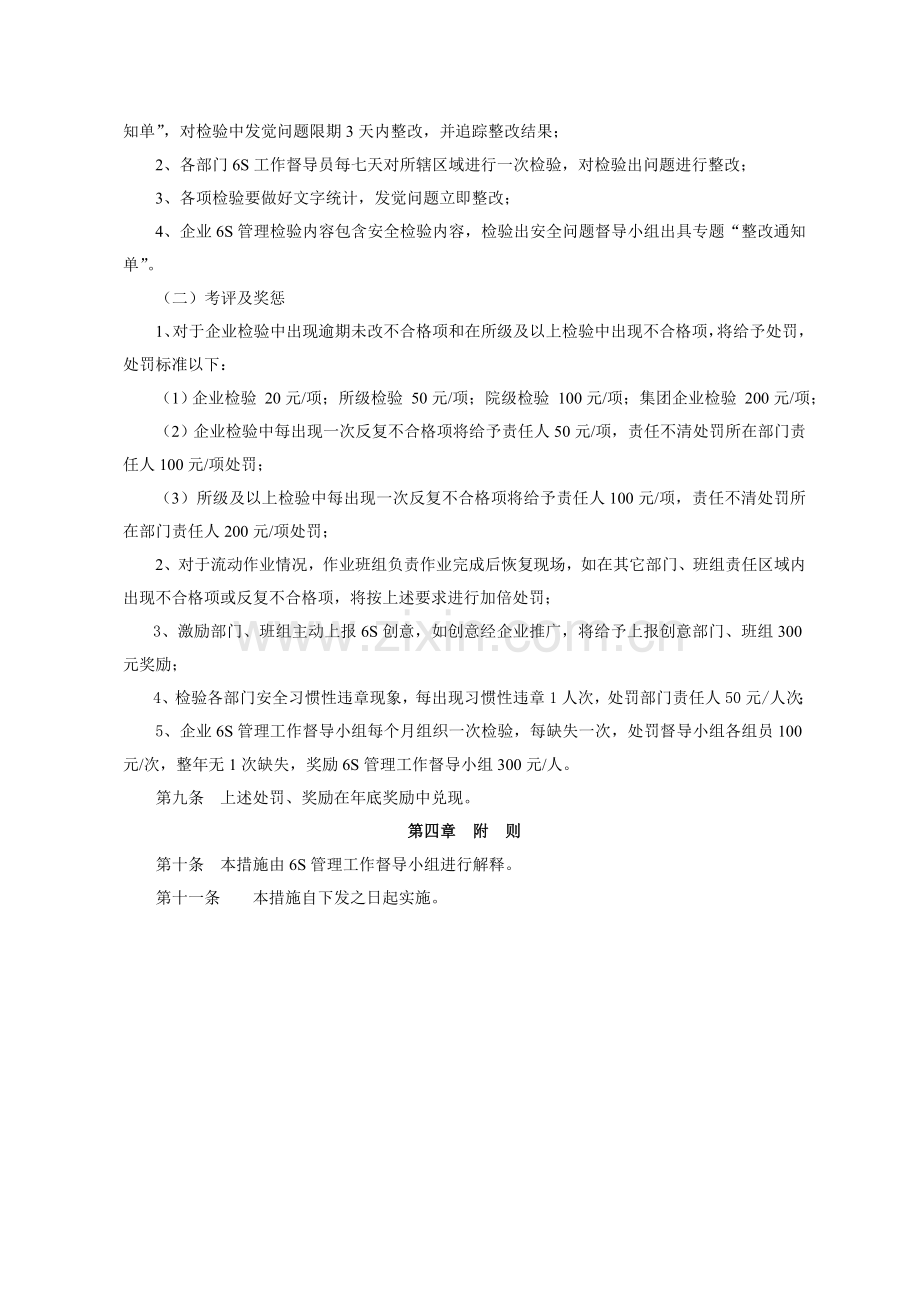 知单”，对检验中发觉问题限期3天内整改，并追踪整改结果；

2、各部门6S工作督导员每七天对所辖区域进行一次检验，对检验出问题进行整改；

3、各项检验要做好文字统计，发觉问题立即整改；

4、企业6S管理检验内容包含安全检验内容，检验出安全问题督导小组出具专题“整改通知单”。

（二）考评及奖惩

1、对于企业检验中出现逾期未改不合格项和在所级及以上检验中出现不合格项，将给予处罚，处罚标准以下：

（1）企业检验 20元/项；所级检验 50元/项；院级检验 100元/项；集团企业检验 200元/项；

（2）企业检验中每出现一次反复不合格项将给予责任人50元/项，责任不清处罚所在部门责任人100元/项处罚；

（3）所级及以上检验中每出现一次反复不合格项将给予责任人100元/项，责任不清处罚所在部门责任人200元/项处罚；

2、对于流动作业情况，作业班组负责作业完成后恢复现场，如在其它部门、班组责任区域内出现不合格项或反复不合格项，将按上述要求进行加倍处罚；

3、激励部门、班组主动上报6S创意，如创意经企业推广，将给予上报创意部门、班组300元奖励；

4、检验各部门安全习惯性违章现象，每出现习惯性违章1人次，处罚部门责任人50元/人次；

5、企业6S管理工作督导小组每个月组织一次检验，每缺失一次，处罚督导小组各组员100元/次，整年无1次缺失，奖励6S管理工作督导小组300元/人。

第九条 上述处罚、奖励在年底奖励中兑现。

第四章 附 则

第十条 本措施由6S管理工作督导小组进行解释。

第十一条 本措施自下发之日起实施。

www.zixin.com.cn